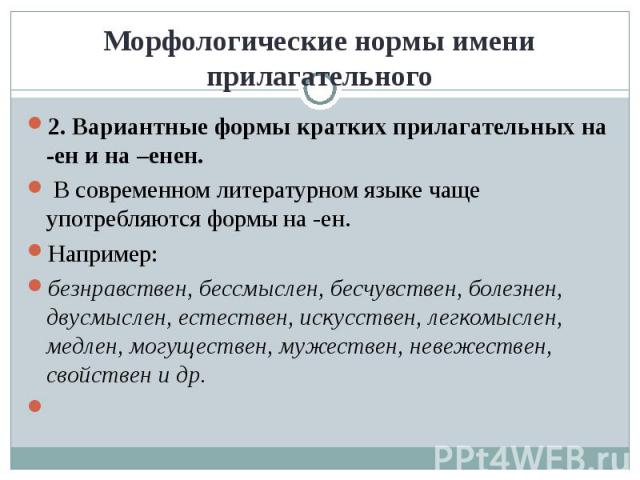 Морфологические нормы имени прилагательного

2. Вариантные формы кратких прилагательных на -ен и на –енен.

В современном литературном языке чаще употребляются формы на -ен.

Например:

безнравствен, бессмыслен, бесчувствен, болезнен, двусмыслен, естествен, искусствен, легкомыслен, медлен, могуществен, мужествен, невежествен, свойствен и др.

PPt4WEB.ru